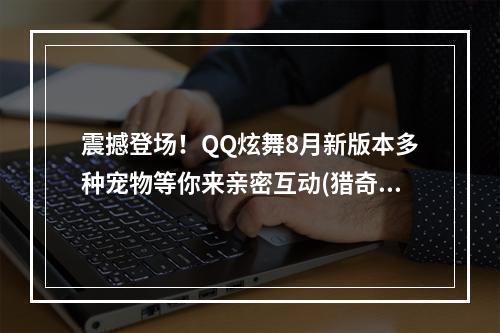 震撼登场！QQ炫舞8月新版本多种宠物等你来亲密互动(猎奇...